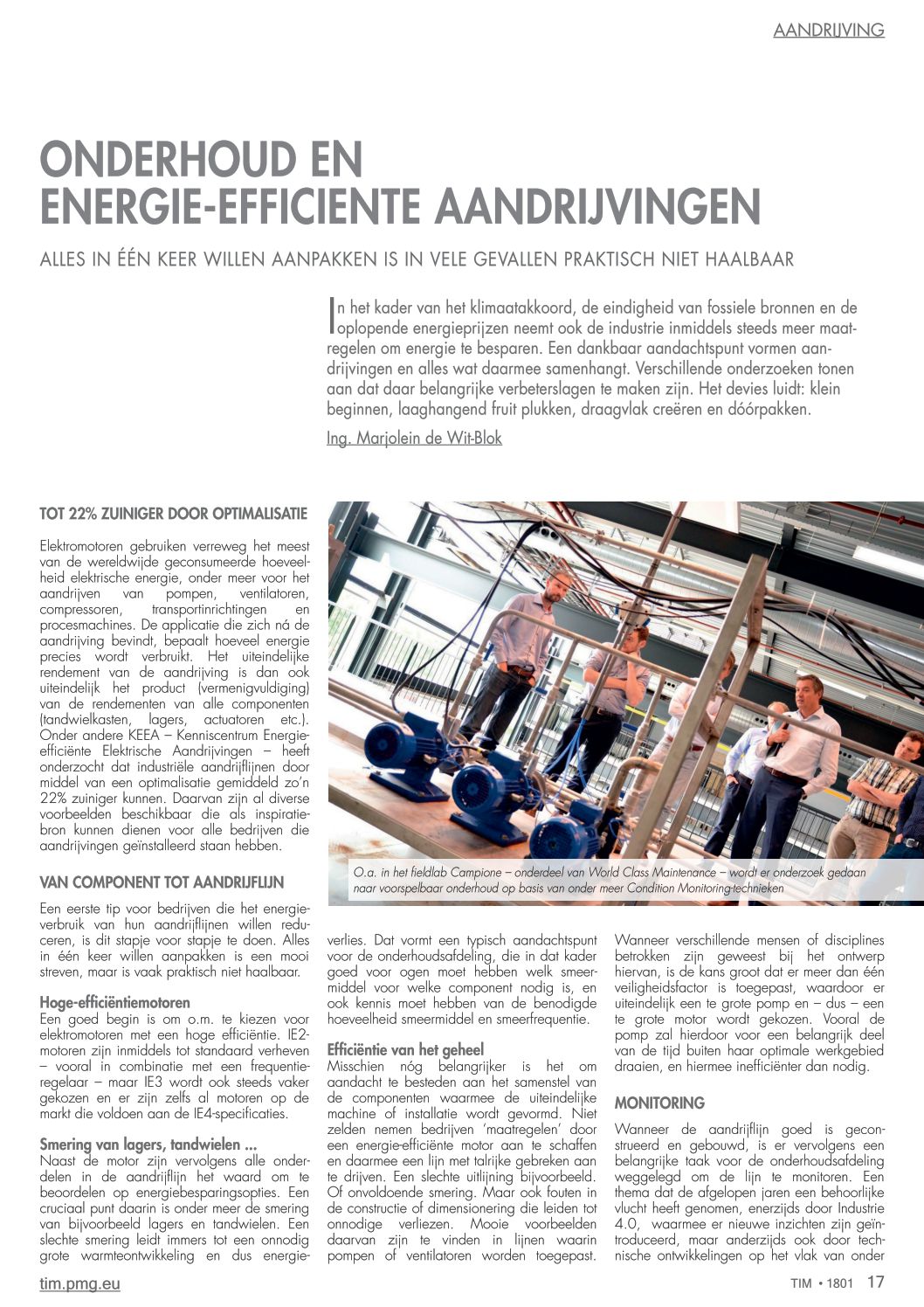 AANDRIJVING

ONDERHOUD EN ENERGIE-EFFICIENTE AANDRIJVINGEN

ALLES IN ÉÉN KEER WILLEN AANPAKKEN IS IN VELE GEVALLEN PRAKTISCH NIET HAALBAAR

In het kader van het klimaatakkoord, de eindigheid van fossiele bronnen en de oplopende energieprijzen neemt ook de industrie inmiddels steeds meer maatregelen om energie te besparen. Een dankbaar aandachtspunt vormen aandrijvingen en alles wat daarmee samenhangt. Verschillende onderzoeken tonen aan dat daar belangrijke verbeterslagen te maken zijn. Het devies luidt: klein beginnen, laaghangend fruit plukken, draagvlak creëren en dóórpakken.

Ing. Marjolein de Wit-Blok

TOT 22% ZUINIGER DOOR OPTIMALISATIE

Elektromotoren gebruiken verreweg het meest van de wereldwijde geconsumeerde hoeveelheid elektrische energie, onder meer voor het aandrijven van pompen, ventilatoren, compressoren, transportinrichtingen en procesmachines. De applicatie die zich ná de aandrijving bevindt, bepaalt hoeveel energie precies wordt verbruikt. Het uiteindelijke rendement van de aandrijving is dan ook uiteindelijk het product (vermenigvuldiging) van de rendementen van alle componenten (tandwielkasten, lagers, actuatoren etc.). Onder andere KEEA – Kenniscentrum Energie-efficiënte Elektrische Aandrijvingen – heeft onderzocht dat industriële aandrijflijnen door middel van een optimalisatie gemiddeld zo'n 22% zuiniger kunnen. Daarvan zijn al diverse voorbeelden beschikbaar die als inspiratiebron kunnen dienen voor alle bedrijven die aandrijvingen geïnstalleerd staan hebben.

VAN COMPONENT TOT AANDRIJFLIJN

Een eerste tip voor bedrijven die het energieverbruik van hun aandrijflijnen willen reduceren, is dit stapje voor stapje te doen. Alles in één keer willen aanpakken is een mooi streven, maar is vaak praktisch niet haalbaar.

Hoge-efficiëntiemotoren
Een goed begin is om o.m. te kiezen voor elektromotoren met een hoge efficiëntie. IE2-motoren zijn inmiddels tot standaard verheven – vooral in combinatie met een frequentieregelaar – maar IE3 wordt ook steeds vaker gekozen en er zijn zelfs al motoren op de markt die voldoen aan de IE4-specificaties.

Smering van lagers, tandwielen ...
Naast de motor zijn vervolgens alle onderdelen in de aandrijflijn het waard om te beoordelen op energiebesparingsopties. Een cruciaal punt daarin is onder meer de smering van bijvoorbeeld lagers en tandwielen. Een slechte smering leidt immers tot een onnodig grote warmteontwikkeling en dus energieverlies. Dat vormt een typisch aandachtspunt voor de onderhoudsafdeling, die in dat kader goed voor ogen moet hebben welk smeermiddel voor welke component nodig is, en ook kennis moet hebben van de benodigde hoeveelheid smeermiddel en smeerfrequentie.

O.a. in het fieldlab Campione – onderdeel van World Class Maintenance – wordt er onderzoek gedaan naar voorspelbaar onderhoud op basis van onder meer Condition Monitoring-technieken

Efficiëntie van het geheel
Misschien nóg belangrijker is het om aandacht te besteden aan het samenstel van de componenten waarmee de uiteindelijke machine of installatie wordt gevormd. Niet zelden nemen bedrijven 'maatregelen' door een energie-efficiënte motor aan te schaffen en daarmee een lijn met talrijke gebreken aan te drijven. Een slechte uitlijning bijvoorbeeld. Of onvoldoende smering. Maar ook fouten in de constructie of dimensionering die leiden tot onnodige verliezen. Mooie voorbeelden daarvan zijn te vinden in lijnen waarin pompen of ventilatoren worden toegepast. Wanneer verschillende mensen of disciplines betrokken zijn geweest bij het ontwerp hiervan, is de kans groot dat er meer dan één veiligheidsfactor is toegepast, waardoor er uiteindelijk een te grote pomp en – dus – een te grote motor wordt gekozen. Vooral de pomp zal hierdoor voor een belangrijk deel van de tijd buiten haar optimale werkgebied draaien, en hiermee inefficiënter dan nodig.

MONITORING

Wanneer de aandrijflijn goed is geconstrueerd en gebouwd, is er vervolgens een belangrijke taak voor de onderhoudsafdeling weggelegd om de lijn te monitoren. Een thema dat de afgelopen jaren een behoorlijke vlucht heeft genomen, enerzijds door Industrie 4.0, waarmee er nieuwe inzichten zijn geïntroduceerd, maar anderzijds ook door technische ontwikkelingen op het vlak van onder

tim.pmg.eu

TIM • 1801 17